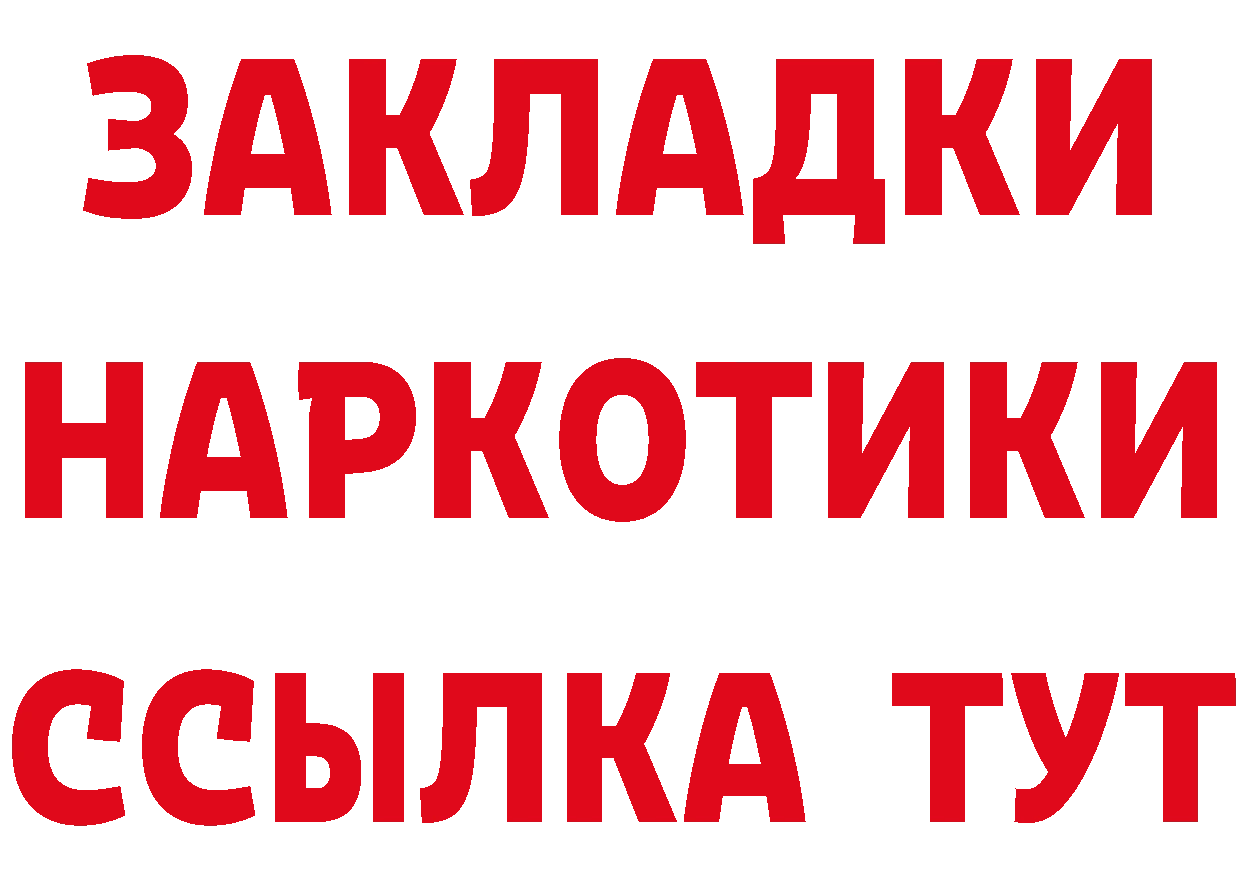 ЗАКЛАДКИ
НАРКОТИКИ
ССЫЛКА ТУТ